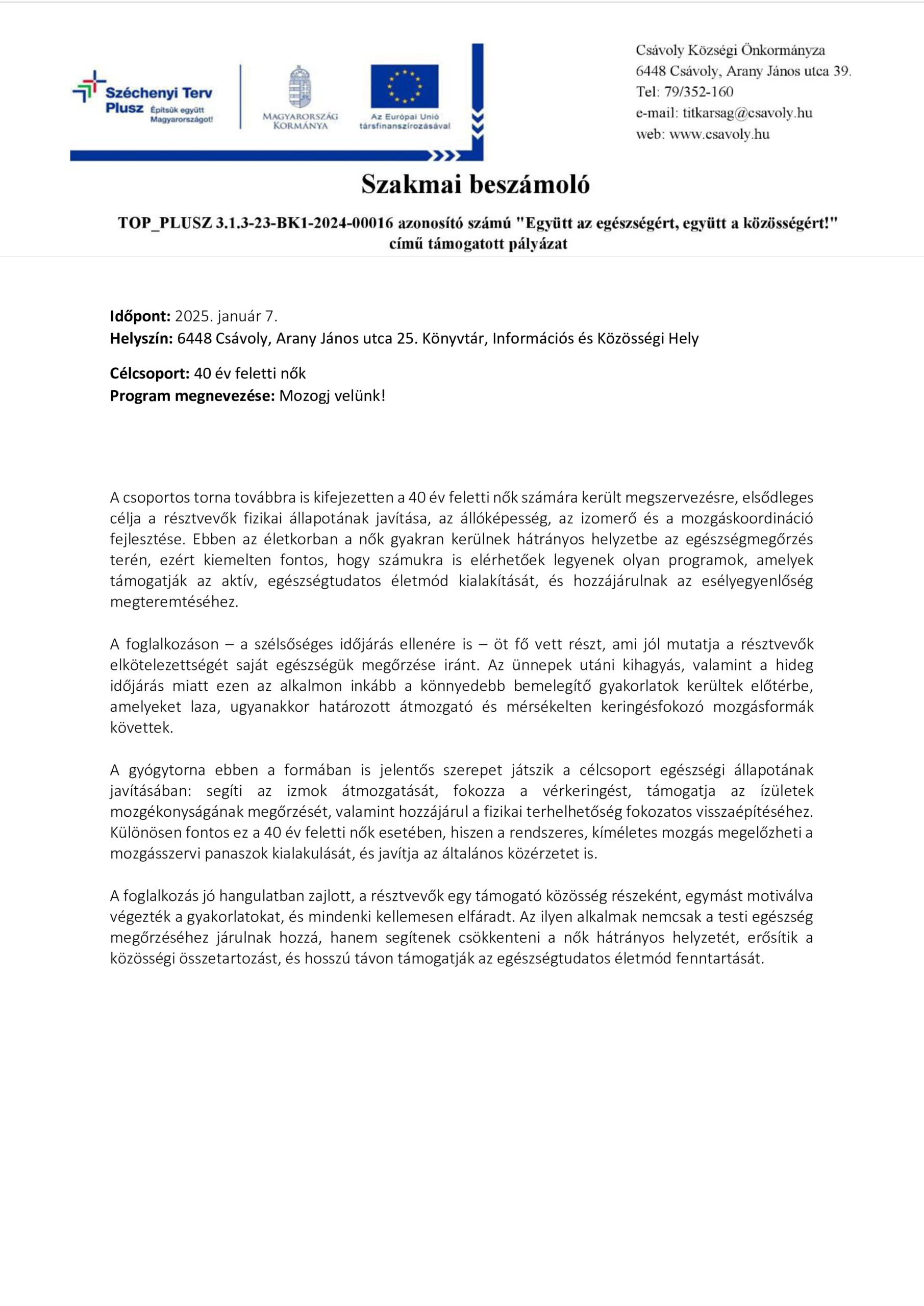 Széchenyi Terv Plusz Építsük együtt Magyarországot!

MAGYARORSZÁG KORMÁNYA

Az Európai Unió társfinanszírozásával

Csávoly Községi Önkormányza
6448 Csávoly, Arany János utca 39.
Tel: 79/352-160
e-mail: titkarsag@csavoly.hu
web: www.csavoly.hu

Szakmai beszámoló

TOP_PLUSZ 3.1.3-23-BK1-2024-00016 azonosító számú "Együtt az egészségért, együtt a közösségért!" című támogatott pályázat

Időpont: 2025. január 7.
Helyszín: 6448 Csávoly, Arany János utca 25. Könyvtár, Információs és Közösségi Hely

Célcsoport: 40 év feletti nők
Program megnevezése: Mozogj velünk!

A csoportos torna továbbra is kifejezetten a 40 év feletti nők számára került megszervezésre, elsődleges célja a résztvevők fizikai állapotának javítása, az állóképesség, az izomerő és a mozgáskoordináció fejlesztése. Ebben az életkorban a nők gyakran kerülnek hátrányos helyzetbe az egészségmegőrzés terén, ezért kiemelten fontos, hogy számukra is elérhetőek legyenek olyan programok, amelyek támogatják az aktív, egészségtudatos életmód kialakítását, és hozzájárulnak az esélyegyenlőség megteremtéséhez.

A foglalkozáson – a szélsőséges időjárás ellenére is – öt fő vett részt, ami jól mutatja a résztvevők elkötelezettségét saját egészségük megőrzése iránt. Az ünnepek utáni kihagyás, valamint a hideg időjárás miatt ezen az alkalmon inkább a könnyedebb bemelegítő gyakorlatok kerültek előtérbe, amelyeket laza, ugyanakkor határozott átmozgató és mérsékelten keringésfokozó mozgásformák követtek.

A gyógytorna ebben a formában is jelentős szerepet játszik a célcsoport egészségi állapotának javításában: segíti az izmok átmozgatását, fokozza a vérkeringést, támogatja az ízületek mozgékonyságának megőrzését, valamint hozzájárul a fizikai terhelhetőség fokozatos visszaépítéséhez. Különösen fontos ez a 40 év feletti nők esetében, hiszen a rendszeres, kíméletes mozgás megelőzheti a mozgásszervi panaszok kialakulását, és javítja az általános közérzetet is.

A foglalkozás jó hangulatban zajlott, a résztvevők egy támogató közösség részeként, egymást motiválva végezték a gyakorlatokat, és mindenki kellemesen elfáradt. Az ilyen alkalmak nemcsak a testi egészség megőrzéséhez járulnak hozzá, hanem segítenek csökkenteni a nők hátrányos helyzetét, erősítik a közösségi összetartozást, és hosszú távon támogatják az egészségtudatos életmód fenntartását.